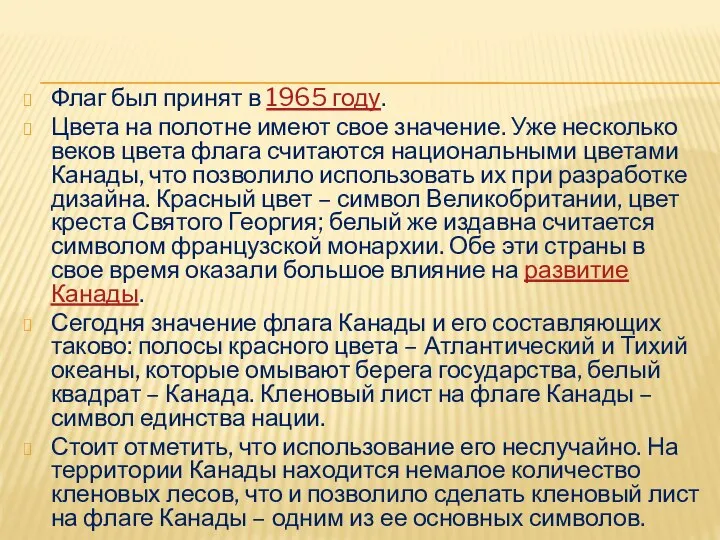 Флаг был принят в 1965 году.

Цвета на полотне имеют свое значение. Уже несколько веков цвета флага считаются национальными цветами Канады, что позволило использовать их при разработке дизайна. Красный цвет – символ Великобритании, цвет креста Святого Георгия; белый же издавна считается символом французской монархии. Обе эти страны в свое время оказали большое влияние на развитие Канады.

Сегодня значение флага Канады и его составляющих таково: полосы красного цвета – Атлантический и Тихий океаны, которые омывают берега государства, белый квадрат – Канада. Кленовый лист на флаге Канады – символ единства нации.

Стоит отметить, что использование его неслучайно. На территории Канады находится немалое количество кленовых лесов, что и позволило сделать кленовый лист на флаге Канады – одним из ее основных символов.